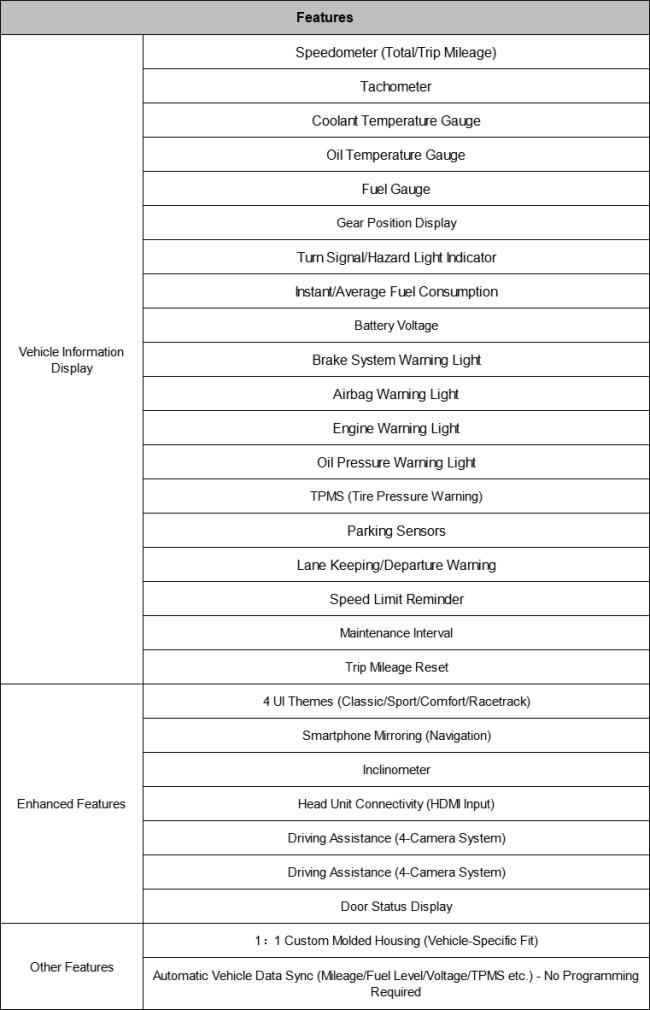 | Features | |
|---|---|
| Vehicle Information Display | Speedometer (Total/Trip Mileage) |
| | Tachometer |
| | Coolant Temperature Gauge |
| | Oil Temperature Gauge |
| | Fuel Gauge |
| | Gear Position Display |
| | Turn Signal/Hazard Light Indicator |
| | Instant/Average Fuel Consumption |
| | Battery Voltage |
| | Brake System Warning Light |
| | Airbag Warning Light |
| | Engine Warning Light |
| | Oil Pressure Warning Light |
| | TPMS (Tire Pressure Warning) |
| | Parking Sensors |
| | Lane Keeping/Departure Warning |
| | Speed Limit Reminder |
| | Maintenance Interval |
| | Trip Mileage Reset |
| Enhanced Features | 4 UI Themes (Classic/Sport/Comfort/Racetrack) |
| | Smartphone Mirroring (Navigation) |
| | Inclinometer |
| | Head Unit Connectivity (HDMI Input) |
| | Driving Assistance (4-Camera System) |
| | Driving Assistance (4-Camera System) |
| | Door Status Display |
| Other Features | 1：1 Custom Molded Housing (Vehicle-Specific Fit) |
| | Automatic Vehicle Data Sync (Mileage/Fuel Level/Voltage/TPMS etc.) - No Programming Required |